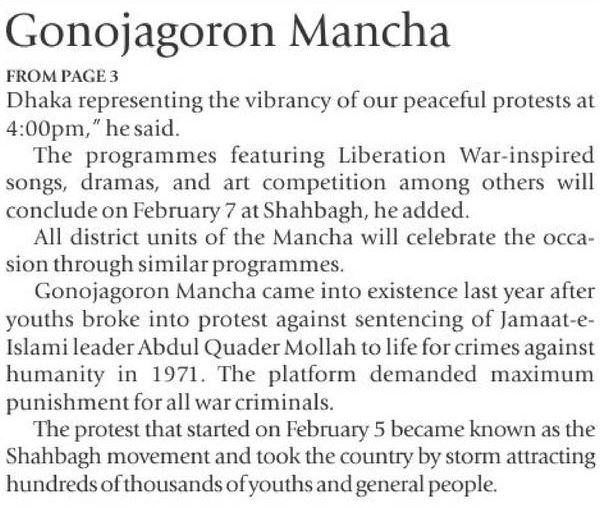 Gonojagoron Mancha

FROM PAGE 3

Dhaka representing the vibrancy of our peaceful protests at 4:00pm," he said.

The programmes featuring Liberation War-inspired songs, dramas, and art competition among others will conclude on February 7 at Shahbagh, he added.

All district units of the Mancha will celebrate the occasion through similar programmes.

Gonojagoron Mancha came into existence last year after youths broke into protest against sentencing of Jamaat-e-Islami leader Abdul Quader Mollah to life for crimes against humanity in 1971. The platform demanded maximum punishment for all war criminals.

The protest that started on February 5 became known as the Shahbagh movement and took the country by storm attracting hundreds of thousands of youths and general people.